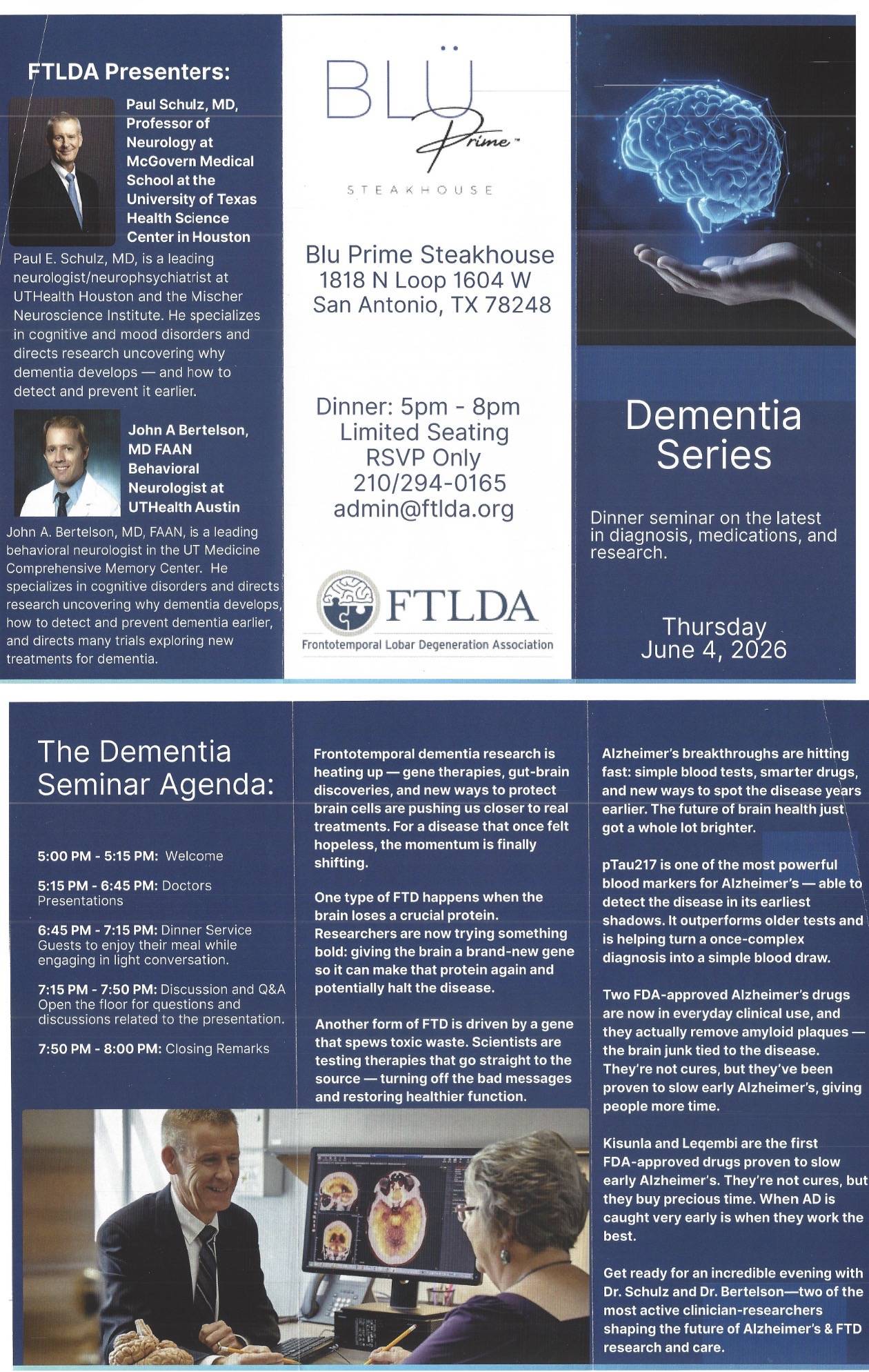 FTLDA Presenters:

Paul Schulz, MD, Professor of Neurology at McGovern Medical School at the University of Texas Health Science Center in Houston

Paul E. Schulz, MD, is a leading neurologist/neurophsychiatrist at UTHealth Houston and the Mischer Neuroscience Institute. He specializes in cognitive and mood disorders and directs research uncovering why dementia develops — and how to detect and prevent it earlier.

John A Bertelson, MD FAAN Behavioral Neurologist at UTHealth Austin

John A. Bertelson, MD, FAAN, is a leading behavioral neurologist in the UT Medicine Comprehensive Memory Center. He specializes in cognitive disorders and directs research uncovering why dementia develops, how to detect and prevent dementia earlier, and directs many trials exploring new treatments for dementia.

BLÜ Prime™ STEAKHOUSE

Blu Prime Steakhouse
1818 N Loop 1604 W
San Antonio, TX 78248

Dinner: 5pm - 8pm
Limited Seating
RSVP Only
210/294-0165
admin@ftlda.org

FTLDA
Frontotemporal Lobar Degeneration Association

Dementia Series

Dinner seminar on the latest in diagnosis, medications, and research.

Thursday
June 4, 2026

The Dementia Seminar Agenda:

5:00 PM - 5:15 PM: Welcome

5:15 PM - 6:45 PM: Doctors Presentations

6:45 PM - 7:15 PM: Dinner Service
Guests to enjoy their meal while engaging in light conversation.

7:15 PM - 7:50 PM: Discussion and Q&A
Open the floor for questions and discussions related to the presentation.

7:50 PM - 8:00 PM: Closing Remarks

Frontotemporal dementia research is heating up — gene therapies, gut-brain discoveries, and new ways to protect brain cells are pushing us closer to real treatments. For a disease that once felt hopeless, the momentum is finally shifting.

One type of FTD happens when the brain loses a crucial protein. Researchers are now trying something bold: giving the brain a brand-new gene so it can make that protein again and potentially halt the disease.

Another form of FTD is driven by a gene that spews toxic waste. Scientists are testing therapies that go straight to the source — turning off the bad messages and restoring healthier function.

Alzheimer's breakthroughs are hitting fast: simple blood tests, smarter drugs, and new ways to spot the disease years earlier. The future of brain health just got a whole lot brighter.

pTau217 is one of the most powerful blood markers for Alzheimer's — able to detect the disease in its earliest shadows. It outperforms older tests and is helping turn a once-complex diagnosis into a simple blood draw.

Two FDA-approved Alzheimer's drugs are now in everyday clinical use, and they actually remove amyloid plaques — the brain junk tied to the disease. They're not cures, but they've been proven to slow early Alzheimer's, giving people more time.

Kisunla and Leqembi are the first FDA-approved drugs proven to slow early Alzheimer's. They're not cures, but they buy precious time. When AD is caught very early is when they work the best.

Get ready for an incredible evening with Dr. Schulz and Dr. Bertelson—two of the most active clinician-researchers shaping the future of Alzheimer's & FTD research and care.